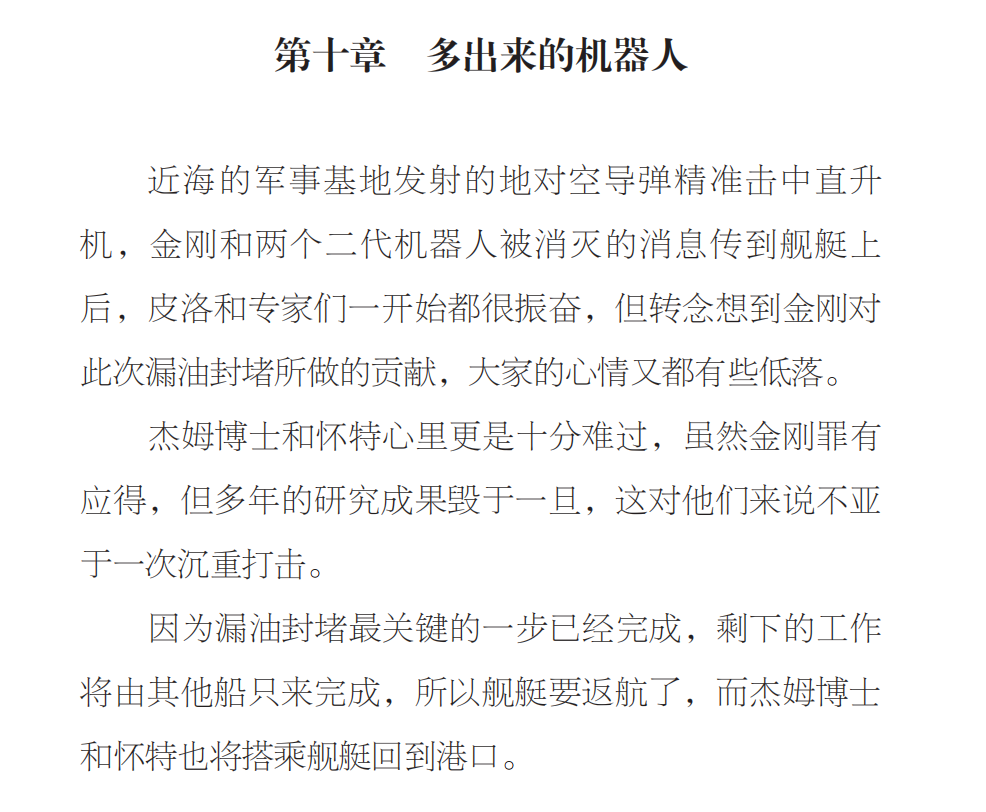 第十章　多出来的机器人

近海的军事基地发射的地对空导弹精准击中直升机，金刚和两个二代机器人被消灭的消息传到舰艇上后，皮洛和专家们一开始都很振奋，但转念想到金刚对此次漏油封堵所做的贡献，大家的心情又都有些低落。

杰姆博士和怀特心里更是十分难过，虽然金刚罪有应得，但多年的研究成果毁于一旦，这对他们来说不亚于一次沉重打击。

因为漏油封堵最关键的一步已经完成，剩下的工作将由其他船只来完成，所以舰艇要返航了，而杰姆博士和怀特也将搭乘舰艇回到港口。